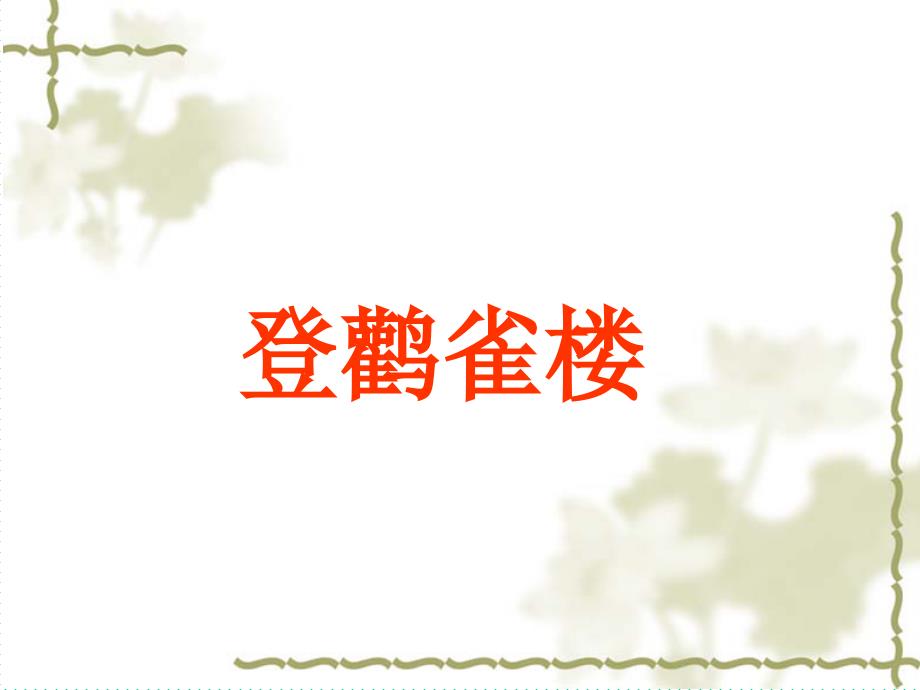 登鹳雀楼